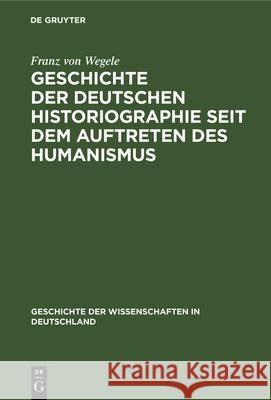 DE GRUYTER

Franz von Wegele

GESCHICHTE DER DEUTSCHEN HISTORIOGRAPHIE SEIT DEM AUFTRETEN DES HUMANISMUS

GESCHICHTE DER WISSENSCHAFTEN IN DEUTSCHLAND

DE G

Kraina Książek